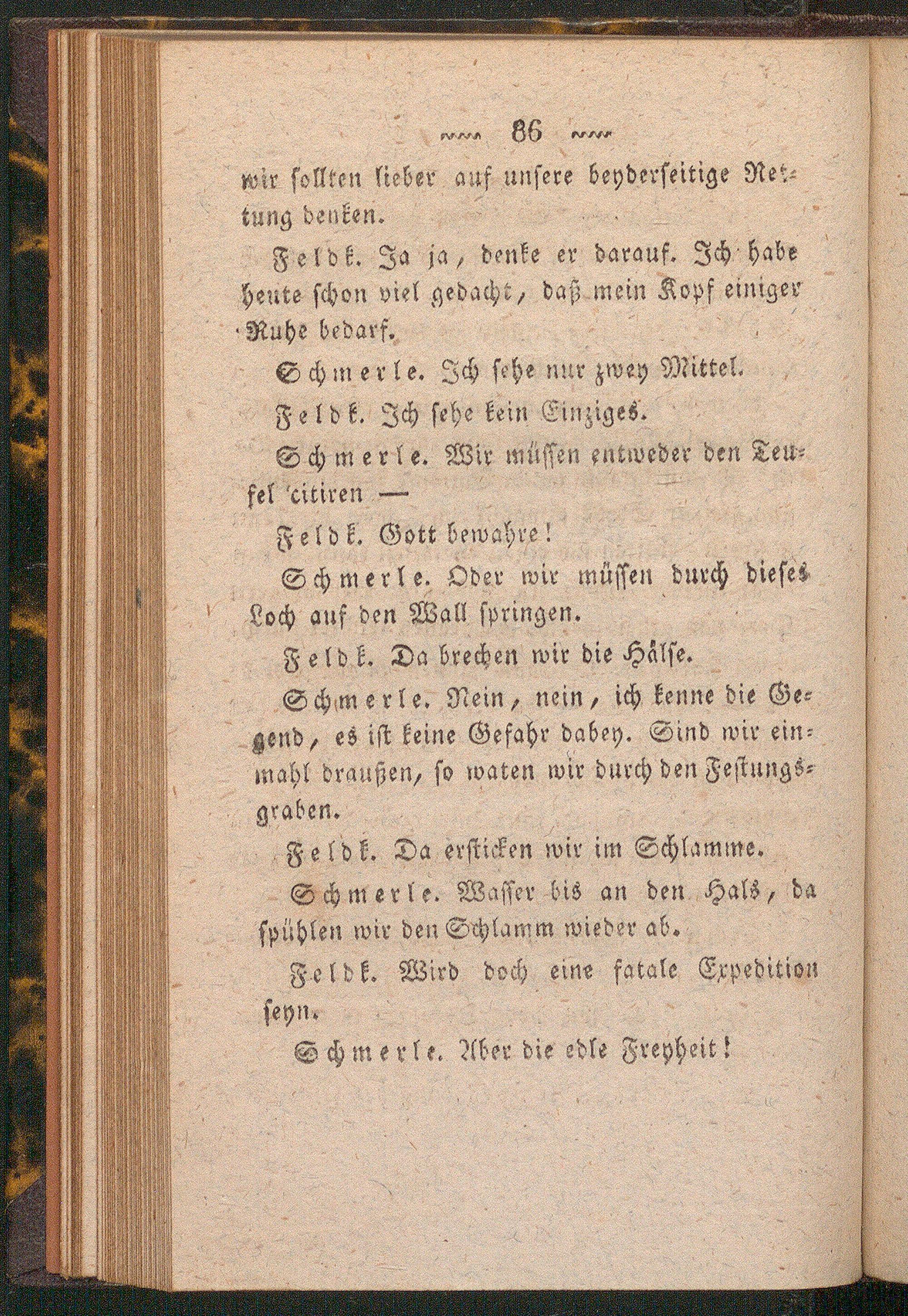 ~~~ 86 ~~~

wir sollten lieber auf unsere beyderseitige Rettung denken.

Feldk. Ja ja, denke er darauf. Ich habe heute schon viel gedacht, daß mein Kopf einiger Ruhe bedarf.

Schmerle. Ich sehe nur zwey Mittel.

Feldk. Ich sehe kein Einziges.

Schmerle. Wir müssen entweder den Teufel citiren —

Feldk. Gott bewahre!

Schmerle. Oder wir müssen durch dieses Loch auf den Wall springen.

Feldk. Da brechen wir die Hälse.

Schmerle. Nein, nein, ich kenne die Gegend, es ist keine Gefahr dabey. Sind wir einmahl draußen, so waten wir durch den Festungsgraben.

Feldk. Da ersticken wir im Schlamme.

Schmerle. Wasser bis an den Hals, da spühlen wir den Schlamm wieder ab.

Feldk. Wird doch eine fatale Expedition seyn.

Schmerle. Aber die edle Freyheit!